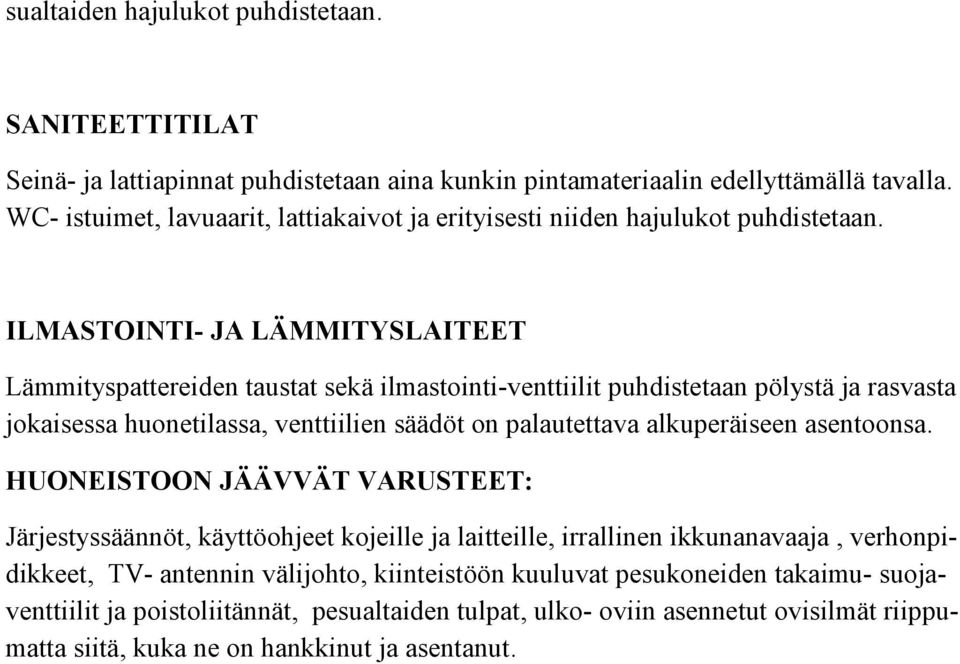 sualtaiden hajulukot puhdistetaan.

SANITEETTITILAT

Seinä- ja lattiapinnat puhdistetaan aina kunkin pintamateriaalin edellyttämällä tavalla. WC- istuimet, lavuaarit, lattiakaivot ja erityisesti niiden hajulukot puhdistetaan.

ILMASTOINTI- JA LÄMMITYSLAITEET

Lämmityspattereiden taustat sekä ilmastointi-venttiilit puhdistetaan pölystä ja rasvasta jokaisessa huonetilassa, venttiilien säädöt on palautettava alkuperäiseen asentoonsa.

HUONEISTOON JÄÄVVÄT VARUSTEET:

Järjestyssäännöt, käyttöohjeet kojeille ja laitteille, irrallinen ikkunanavaaja , verhonpidikkeet, TV- antennin välijohto, kiinteistöön kuuluvat pesukoneiden takaimu- suojaventtiilit ja poistoliitännät, pesualtaiden tulpat, ulko- oviin asennetut ovisilmät riippumatta siitä, kuka ne on hankkinut ja asentanut.